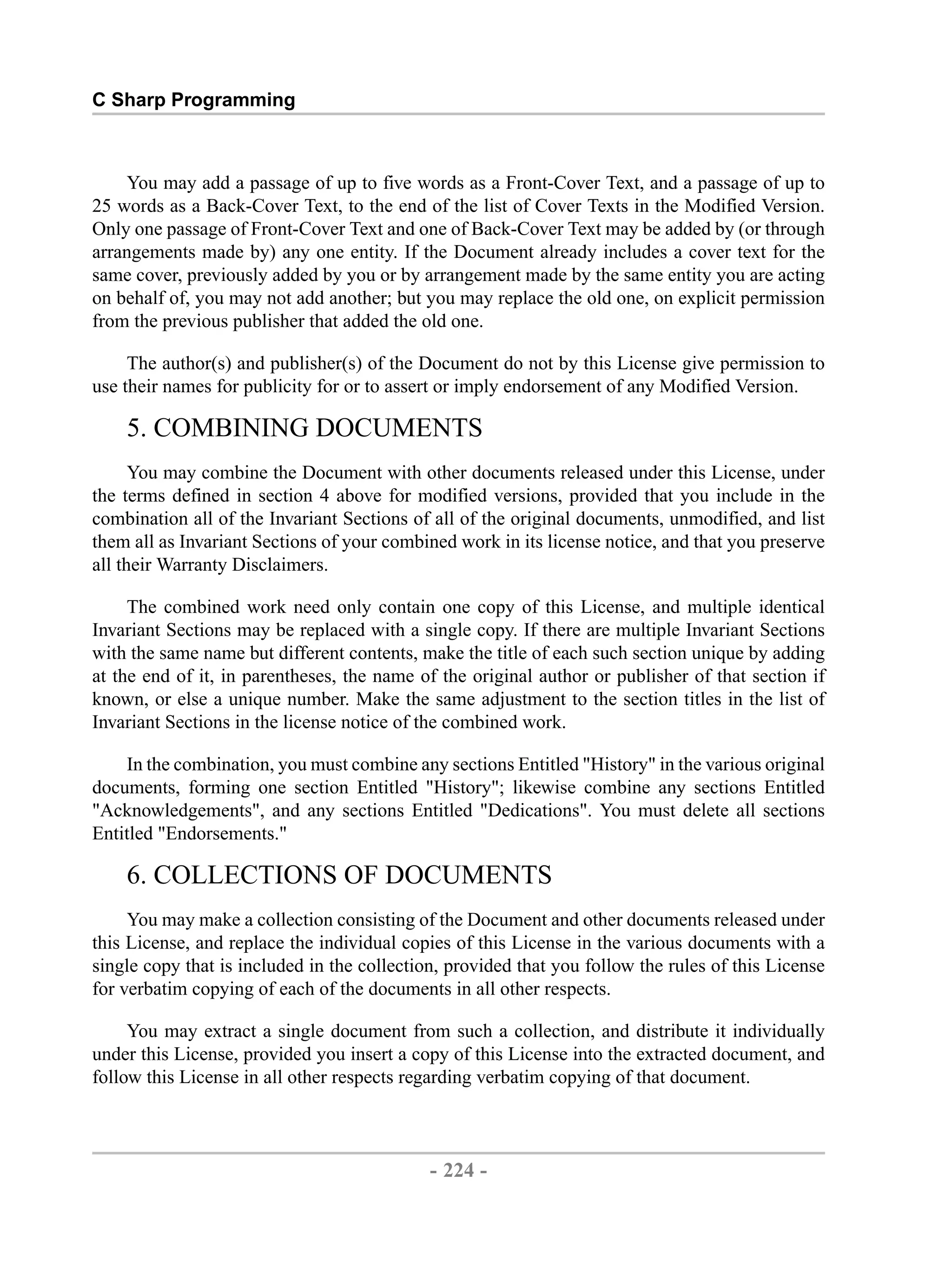 C Sharp Programming

You may add a passage of up to five words as a Front-Cover Text, and a passage of up to 25 words as a Back-Cover Text, to the end of the list of Cover Texts in the Modified Version. Only one passage of Front-Cover Text and one of Back-Cover Text may be added by (or through arrangements made by) any one entity. If the Document already includes a cover text for the same cover, previously added by you or by arrangement made by the same entity you are acting on behalf of, you may not add another; but you may replace the old one, on explicit permission from the previous publisher that added the old one.

The author(s) and publisher(s) of the Document do not by this License give permission to use their names for publicity for or to assert or imply endorsement of any Modified Version.

5. COMBINING DOCUMENTS

You may combine the Document with other documents released under this License, under the terms defined in section 4 above for modified versions, provided that you include in the combination all of the Invariant Sections of all of the original documents, unmodified, and list them all as Invariant Sections of your combined work in its license notice, and that you preserve all their Warranty Disclaimers.

The combined work need only contain one copy of this License, and multiple identical Invariant Sections may be replaced with a single copy. If there are multiple Invariant Sections with the same name but different contents, make the title of each such section unique by adding at the end of it, in parentheses, the name of the original author or publisher of that section if known, or else a unique number. Make the same adjustment to the section titles in the list of Invariant Sections in the license notice of the combined work.

In the combination, you must combine any sections Entitled "History" in the various original documents, forming one section Entitled "History"; likewise combine any sections Entitled "Acknowledgements", and any sections Entitled "Dedications". You must delete all sections Entitled "Endorsements."

6. COLLECTIONS OF DOCUMENTS

You may make a collection consisting of the Document and other documents released under this License, and replace the individual copies of this License in the various documents with a single copy that is included in the collection, provided that you follow the rules of this License for verbatim copying of each of the documents in all other respects.

You may extract a single document from such a collection, and distribute it individually under this License, provided you insert a copy of this License into the extracted document, and follow this License in all other respects regarding verbatim copying of that document.

- 224 -